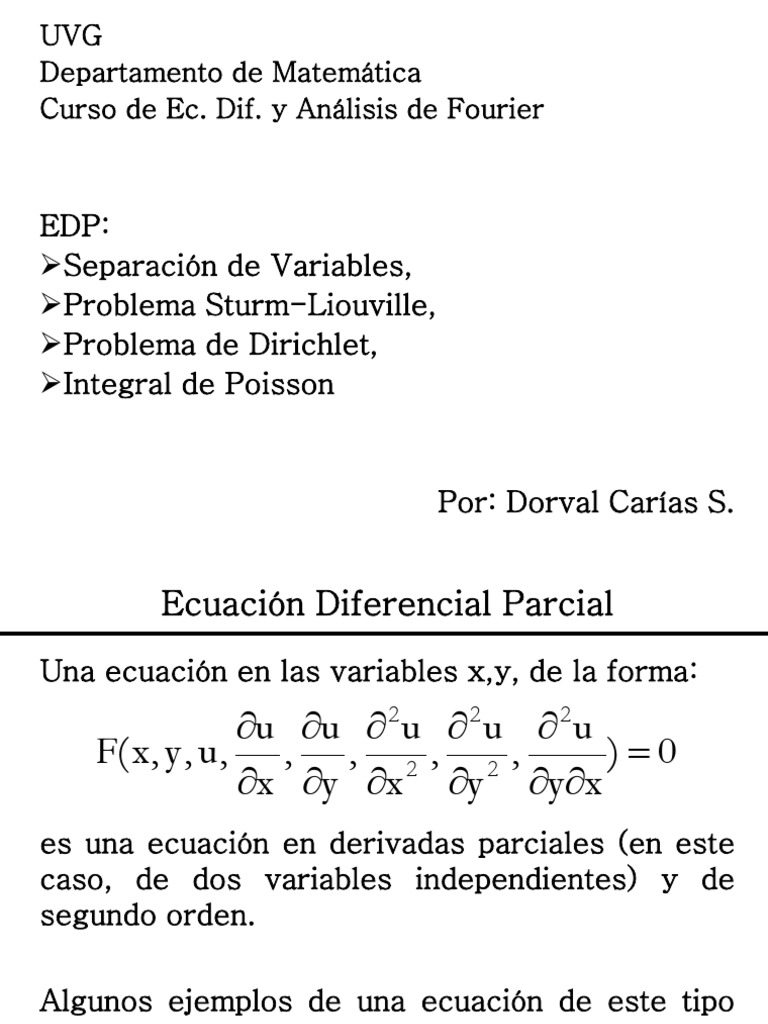 UVG
Departamento de Matemática
Curso de Ec. Dif. y Análisis de Fourier

EDP:
➢Separación de Variables,
➢Problema Sturm-Liouville,
➢Problema de Dirichlet,
➢Integral de Poisson

Por: Dorval Carías S.

Ecuación Diferencial Parcial

Una ecuación en las variables x,y, de la forma:

$F(x, y, u, \frac{\partial u}{\partial x}, \frac{\partial u}{\partial y}, \frac{\partial^2 u}{\partial x^2}, \frac{\partial^2 u}{\partial y^2}, \frac{\partial^2 u}{\partial y \partial x}) = 0$

es una ecuación en derivadas parciales (en este caso, de dos variables independientes) y de segundo orden.

Algunos ejemplos de una ecuación de este tipo